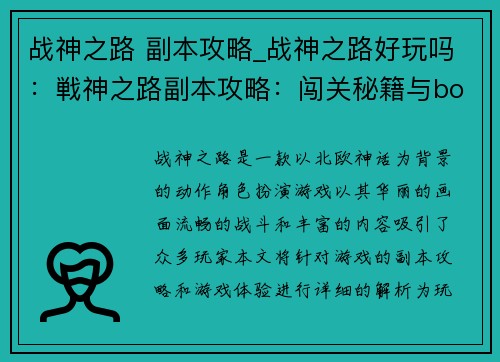 战神之路 副本攻略_战神之路好玩吗：戦神之路副本攻略：闯关秘籍与bo

战神之路是一款以北欧神话为背景的动作角色扮演游戏以其华丽的画面流畅的战斗和丰富的内容吸引了众多玩家本文将针对游戏的副本攻略和游戏体验进行详细的解析为玩